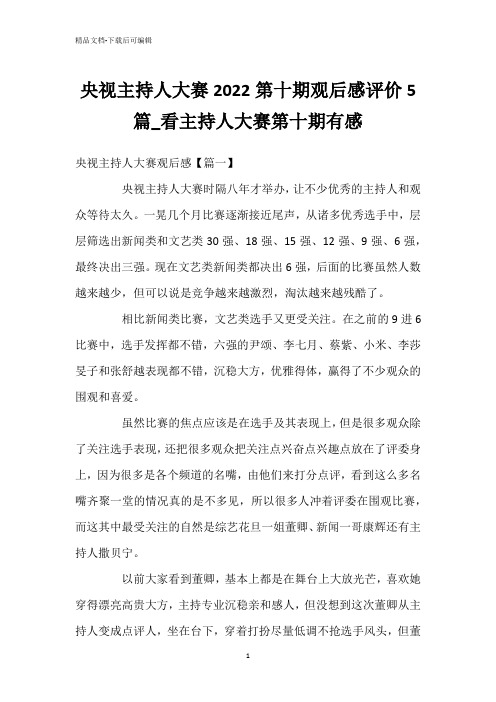 精品文档-下载后可编辑

央视主持人大赛 2022 第十期观后感评价 5 篇_看主持人大赛第十期有感

央视主持人大赛观后感【篇一】

央视主持人大赛时隔八年才举办，让不少优秀的主持人和观众等待太久。一晃几个月比赛逐渐接近尾声，从诸多优秀选手中，层层筛选出新闻类和文艺类 30 强、18 强、15 强、12 强、9 强、6 强，最终决出三强。现在文艺类新闻类都决出 6 强，后面的比赛虽然人数越来越少，但可以说是竞争越来越激烈，淘汰越来越残酷了。

相比新闻类比赛，文艺类选手又更受关注。在之前的 9 进 6 比赛中，选手发挥都不错，六强的尹颂、李七月、蔡紫、小米、李莎旻子和张舒越表现都不错，沉稳大方，优雅得体，赢得了不少观众的围观和喜爱。

虽然比赛的焦点应该是在选手及其表现上，但是很多观众除了关注选手表现，还把很多观众把关注点兴奋点兴趣点放在了评委身上，因为很多是各个频道的名嘴，由他们来打分点评，看到这么多名嘴齐聚一堂的情况真的是不多见，所以很多人冲着评委在围观比赛，而这其中最受关注的自然是综艺花旦一姐董卿、新闻一哥康辉还有主持人撒贝宁。

以前大家看到董卿，基本上都是在舞台上大放光芒，喜欢她穿得漂亮高贵大方，主持专业沉稳亲和感人，但没想到这次董卿从主持人变成点评人，坐在台下，穿着打扮尽量低调不抢选手风头，但董

1